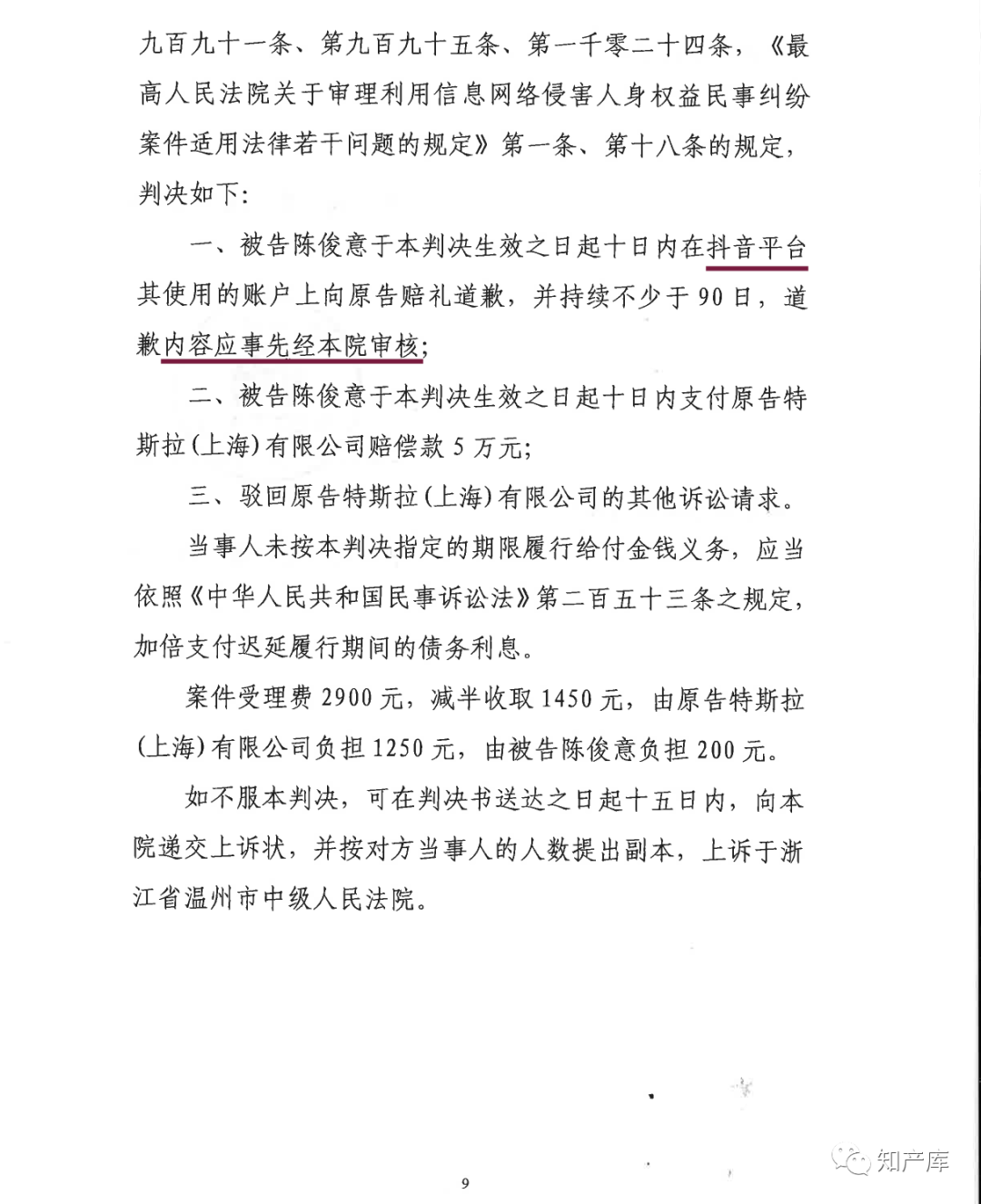 九百九十一条、第九百九十五条、第一千零二十四条，《最高人民法院关于审理利用信息网络侵害人身权益民事纠纷案件适用法律若干问题的规定》第一条、第十八条的规定，判决如下：

一、被告陈俊意于本判决生效之日起十日内在抖音平台其使用的账户上向原告赔礼道歉，并持续不少于90日，道歉内容应事先经本院审核；

二、被告陈俊意于本判决生效之日起十日内支付原告特斯拉（上海）有限公司赔偿款5万元；

三、驳回原告特斯拉（上海）有限公司的其他诉讼请求。

当事人未按本判决指定的期限履行给付金钱义务，应当依照《中华人民共和国民事诉讼法》第二百五十三条之规定，加倍支付迟延履行期间的债务利息。

案件受理费2900元，减半收取1450元，由原告特斯拉（上海）有限公司负担1250元，由被告陈俊意负担200元。

如不服本判决，可在判决书送达之日起十五日内，向本院递交上诉状，并按对方当事人的人数提出副本，上诉于浙江省温州市中级人民法院。

9

知产库